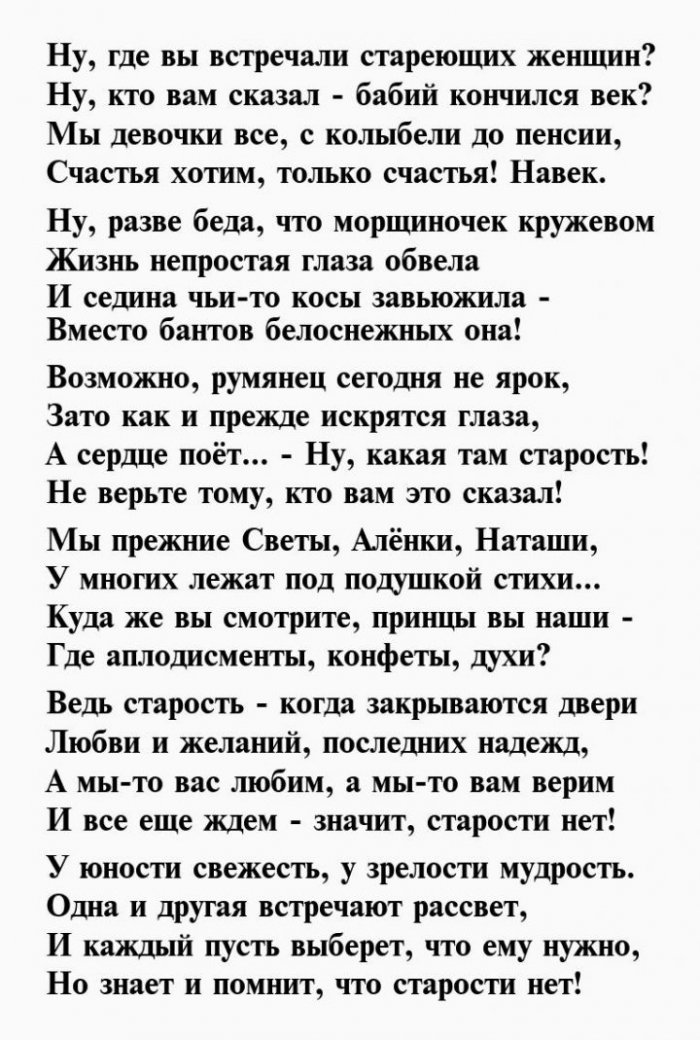 Ну, где вы встречали стареющих женщин?
Ну, кто вам сказал - бабий кончился век?
Мы девочки все, с колыбели до пенсии,
Счастья хотим, только счастья! Навек.

Ну, разве беда, что морщиночек кружевом
Жизнь непростая глаза обвела
И седина чьи-то косы завьюжила -
Вместо бантов белоснежных она!

Возможно, румянец сегодня не ярок,
Зато как и прежде искрятся глаза,
А сердце поёт... - Ну, какая там старость!
Не верьте тому, кто вам это сказал!

Мы прежние Светы, Алёнки, Наташи,
У многих лежат под подушкой стихи...
Куда же вы смотрите, принцы вы наши -
Где аплодисменты, конфеты, духи?

Ведь старость - когда закрываются двери
Любви и желаний, последних надежд,
А мы-то вас любим, а мы-то вам верим
И все еще ждем - значит, старости нет!

У юности свежесть, у зрелости мудрость.
Одна и другая встречают рассвет,
И каждый пусть выберет, что ему нужно,
Но знает и помнит, что старости нет!